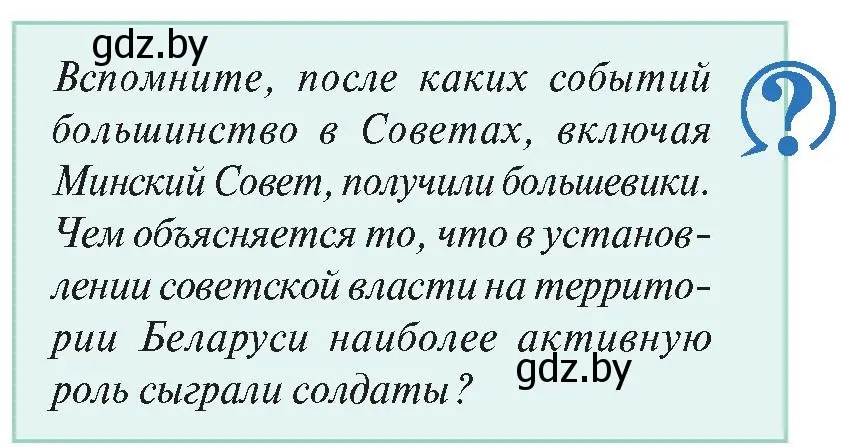 gdz.by

Вспомните, после каких событий большинство в Советах, включая Минский Совет, получили большевики. Чем объясняется то, что в установлении советской власти на территории Беларуси наиболее активную роль сыграли солдаты?

?

gdz.by